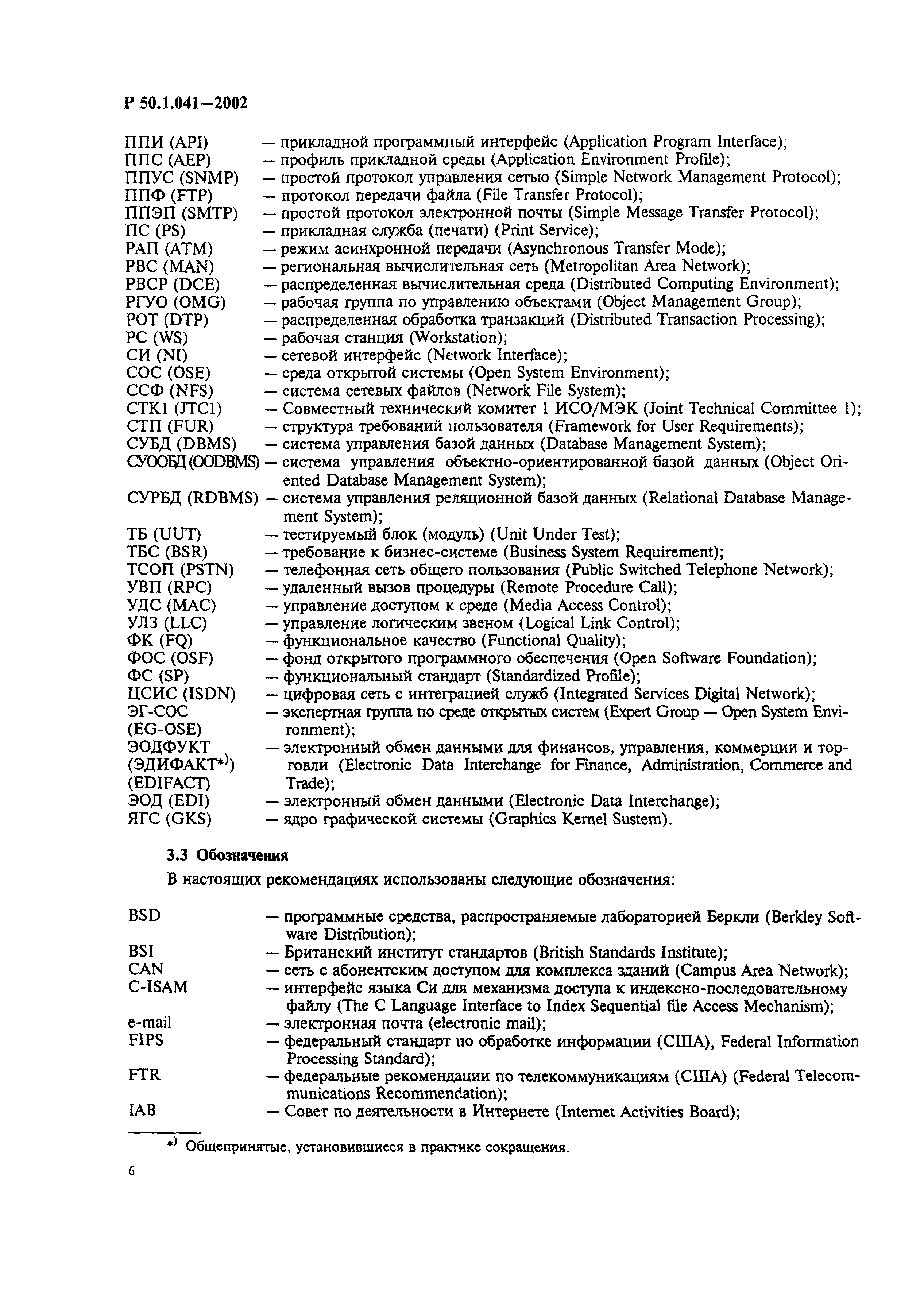 Р 50.1.041—2002

ППИ (API) — прикладной программный интерфейс (Application Program Interface);
ППС (AEP) — профиль прикладной среды (Application Environment Profile);
ППУС (SNMP) — простой протокол управления сетью (Simple Network Management Protocol);
ППФ (FTP) — протокол передачи файла (File Transfer Protocol);
ППЭП (SMTP) — простой протокол электронной почты (Simple Message Transfer Protocol);
ПС (PS) — прикладная служба (печати) (Print Service);
РАП (ATM) — режим асинхронной передачи (Asynchronous Transfer Mode);
РВС (MAN) — региональная вычислительная сеть (Metropolitan Area Network);
РВСР (DCE) — распределенная вычислительная среда (Distributed Computing Environment);
РГУО (OMG) — рабочая группа по управлению объектами (Object Management Group);
РОТ (DTP) — распределенная обработка транзакций (Distributed Transaction Processing);
РС (WS) — рабочая станция (Workstation);
СИ (NI) — сетевой интерфейс (Network Interface);
СОС (OSE) — среда открытой системы (Open System Environment);
ССФ (NFS) — система сетевых файлов (Network File System);
СТК1 (JTC1) — Совместный технический комитет 1 ИСО/МЭК (Joint Technical Committee 1);
СТП (FUR) — структура требований пользователя (Framework for User Requirements);
СУБД (DBMS) — система управления базой данных (Database Management System);
СУООБД (OODBMS) — система управления объектно-ориентированной базой данных (Object Oriented Database Management System);
СУРБД (RDBMS) — система управления реляционной базой данных (Relational Database Management System);
ТБ (UUT) — тестируемый блок (модуль) (Unit Under Test);
ТБС (BSR) — требование к бизнес-системе (Business System Requirement);
ТСОП (PSTN) — телефонная сеть общего пользования (Public Switched Telephone Network);
УВП (RPC) — удаленный вызов процедуры (Remote Procedure Call);
УДС (MAC) — управление доступом к среде (Media Access Control);
УЛЗ (LLC) — управление логическим звеном (Logical Link Control);
ФК (FQ) — функциональное качество (Functional Quality);
ФОС (OSF) — фонд открытого программного обеспечения (Open Software Foundation);
ФС (SP) — функциональный стандарт (Standardized Profile);
ЦСИС (ISDN) — цифровая сеть с интеграцией служб (Integrated Services Digital Network);
ЭГ-СОС (EG-OSE) — экспертная группа по среде открытых систем (Expert Group — Open System Environment);
ЭОДФУКТ (ЭДИФАКТ*)) (EDIFACT) — электронный обмен данными для финансов, управления, коммерции и торговли (Electronic Data Interchange for Finance, Administration, Commerce and Trade);
ЭОД (EDI) — электронный обмен данными (Electronic Data Interchange);
ЯГС (GKS) — ядро графической системы (Graphics Kernel Sustem).

3.3 Обозначения

В настоящих рекомендациях использованы следующие обозначения:

BSD — программные средства, распространяемые лабораторией Беркли (Berkley Software Distribution);
BSI — Британский институт стандартов (British Standards Institute);
CAN — сеть с абонентским доступом для комплекса зданий (Campus Area Network);
C-ISAM — интерфейс языка Си для механизма доступа к индексно-последовательному файлу (The C Language Interface to Index Sequential file Access Mechanism);
e-mail — электронная почта (electronic mail);
FIPS — федеральный стандарт по обработке информации (США), Federal Information Processing Standard);
FTR — федеральные рекомендации по телекоммуникациям (США) (Federal Telecommunications Recommendation);
IAB — Совет по деятельности в Интернете (Internet Activities Board);

*) Общепринятые, установившиеся в практике сокращения.

6